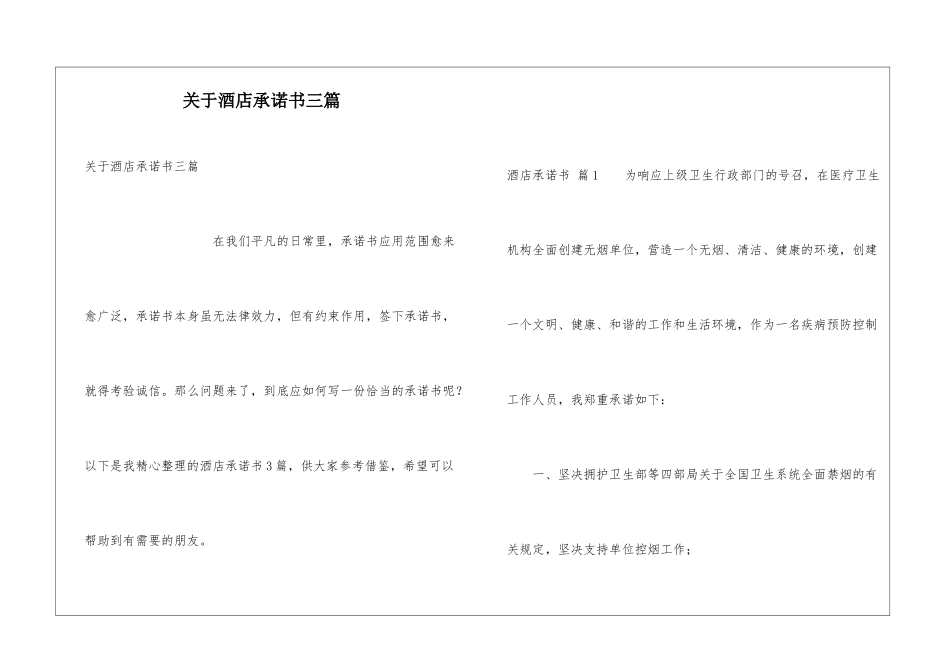 关于酒店承诺书三篇

关于酒店承诺书三篇

在我们平凡的日常里，承诺书应用范围愈来愈广泛，承诺书本身虽无法律效力，但有约束作用，签下承诺书，就得考验诚信。那么问题来了，到底应如何写一份恰当的承诺书呢？以下是我精心整理的酒店承诺书3篇，供大家参考借鉴，希望可以帮助到有需要的朋友。

酒店承诺书 篇1 为响应上级卫生行政部门的号召，在医疗卫生机构全面创建无烟单位，营造一个无烟、清洁、健康的环境，创建一个文明、健康、和谐的工作和生活环境，作为一名疾病预防控制工作人员，我郑重承诺如下：

一、坚决拥护卫生部等四部局关于全国卫生系统全面禁烟的有关规定，坚决支持单位控烟工作；